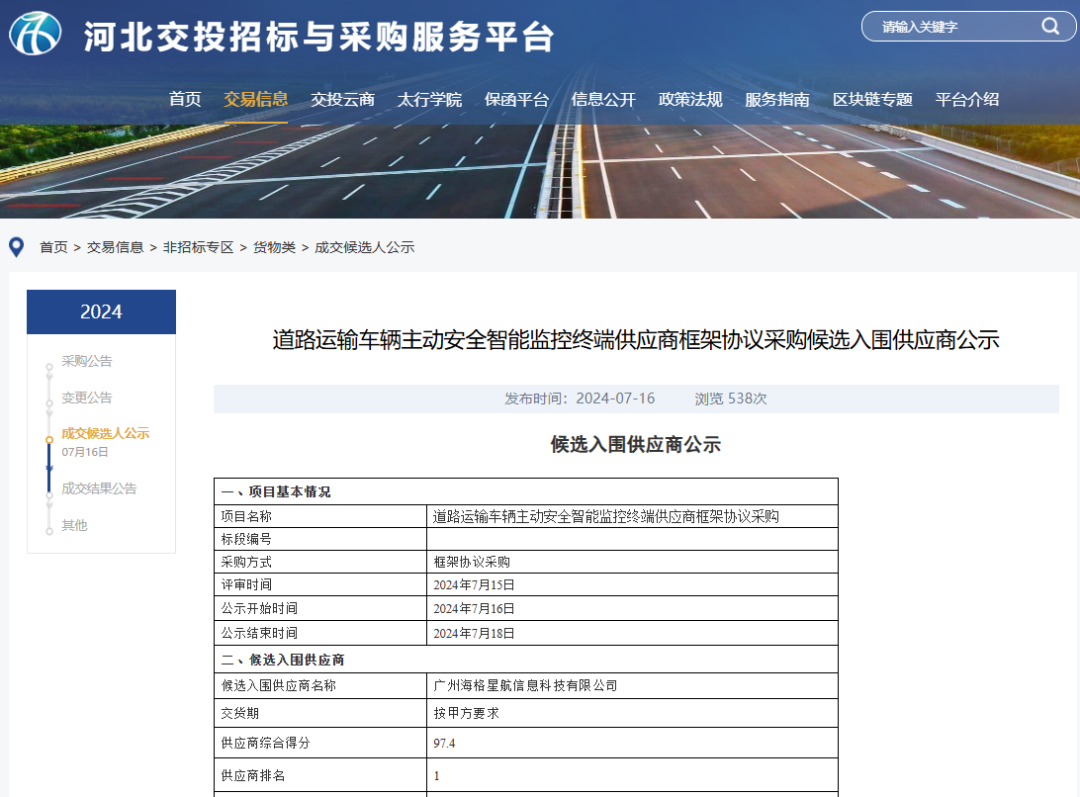 河北交投招标与采购服务平台

请输入关键字

首页 交易信息 交投云商 太行学院 保函平台 信息公开 政策法规 服务指南 区块链专题 平台介绍

首页 > 交易信息 > 非招标专区 > 货物类 > 成交候选人公示

2024

采购公告
变更公告
成交候选人公示
07月16日
成交结果公告
其他

道路运输车辆主动安全智能监控终端供应商框架协议采购候选入围供应商公示

发布时间：2024-07-16 浏览 538次

候选入围供应商公示

| 一、项目基本情况 | |
|---|---|
| 项目名称 | 道路运输车辆主动安全智能监控终端供应商框架协议采购 |
| 标段编号 | |
| 采购方式 | 框架协议采购 |
| 评审时间 | 2024年7月15日 |
| 公示开始时间 | 2024年7月16日 |
| 公示结束时间 | 2024年7月18日 |
| 二、候选入围供应商 | |
| 候选入围供应商名称 | 广州海格星航信息科技有限公司 |
| 交货期 | 按甲方要求 |
| 供应商综合得分 | 97.4 |
| 供应商排名 | 1 |